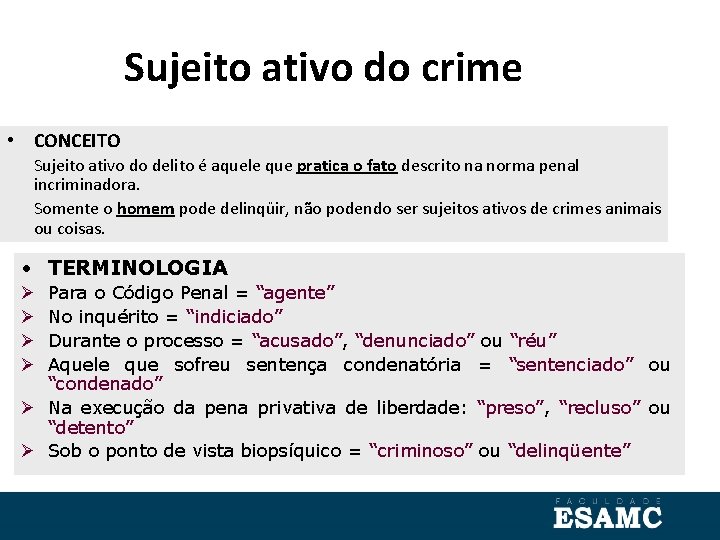 Sujeito ativo do crime

• CONCEITO

Sujeito ativo do delito é aquele que pratica o fato descrito na norma penal incriminadora.

Somente o homem pode delinqüir, não podendo ser sujeitos ativos de crimes animais ou coisas.

• TERMINOLOGIA
➢ Para o Código Penal = “agente”
➢ No inquérito = “indiciado”
➢ Durante o processo = “acusado”, “denunciado” ou “réu”
➢ Aquele que sofreu sentença condenatória = “sentenciado” ou “condenado”
➢ Na execução da pena privativa de liberdade: “preso”, “recluso” ou “detento”
➢ Sob o ponto de vista biopsíquico = “criminoso” ou “delinqüente”

FACULDADE
ESAMC